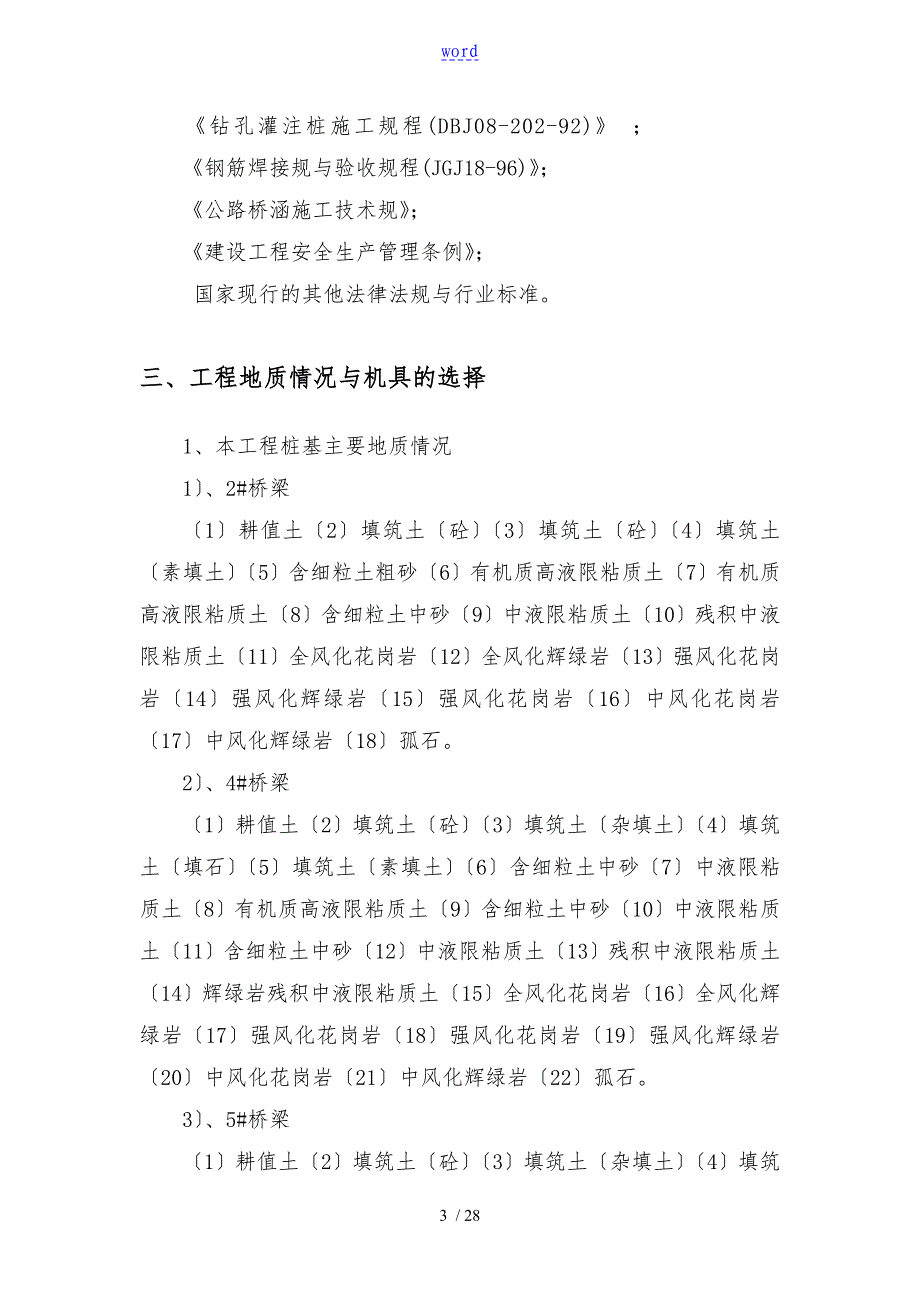 word

《钻孔灌注桩施工规程(DBJ08-202-92)》 ；

《钢筋焊接规与验收规程(JGJ18-96)》;

《公路桥涵施工技术规》;

《建设工程安全生产管理条例》;

国家现行的其他法律法规与行业标准。

三、工程地质情况与机具的选择

1、本工程桩基主要地质情况

1)、2#桥梁

〔1〕耕值土〔2〕填筑土〔砼〕〔3〕填筑土〔砼〕〔4〕填筑土〔素填土〕〔5〕含细粒土粗砂〔6〕有机质高液限粘质土〔7〕有机质高液限粘质土〔8〕含细粒土中砂〔9〕中液限粘质土〔10〕残积中液限粘质土〔11〕全风化花岗岩〔12〕全风化辉绿岩〔13〕强风化花岗岩〔14〕强风化辉绿岩〔15〕强风化花岗岩〔16〕中风化花岗岩〔17〕中风化辉绿岩〔18〕孤石。

2)、4#桥梁

〔1〕耕值土〔2〕填筑土〔砼〕〔3〕填筑土〔杂填土〕〔4〕填筑土〔填石〕〔5〕填筑土〔素填土〕〔6〕含细粒土中砂〔7〕中液限粘质土〔8〕有机质高液限粘质土〔9〕含细粒土中砂〔10〕中液限粘质土〔11〕含细粒土中砂〔12〕中液限粘质土〔13〕残积中液限粘质土〔14〕辉绿岩残积中液限粘质土〔15〕全风化花岗岩〔16〕全风化辉绿岩〔17〕强风化花岗岩〔18〕强风化花岗岩〔19〕强风化辉绿岩〔20〕中风化花岗岩〔21〕中风化辉绿岩〔22〕孤石。

3)、5#桥梁

〔1〕耕值土〔2〕填筑土〔砼〕〔3〕填筑土〔杂填土〕〔4〕填筑

3 / 28